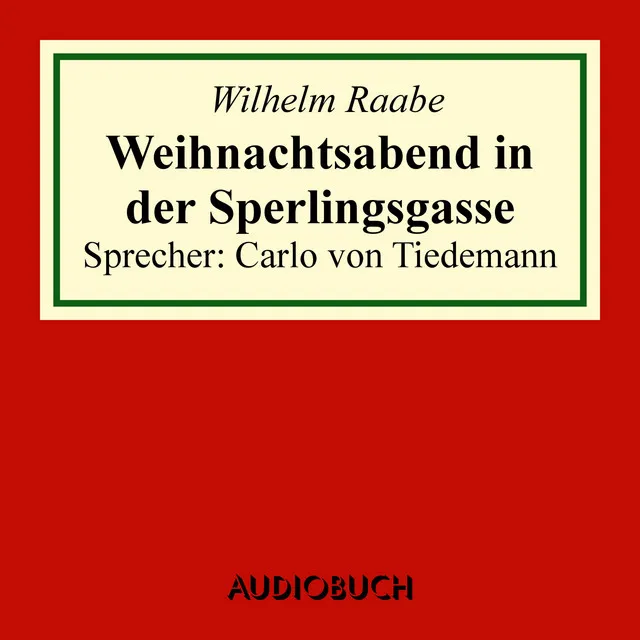 Wilhelm Raabe

Weihnachtsabend in der Sperlingsgasse

Sprecher: Carlo von Tiedemann

AUDIOBUCH